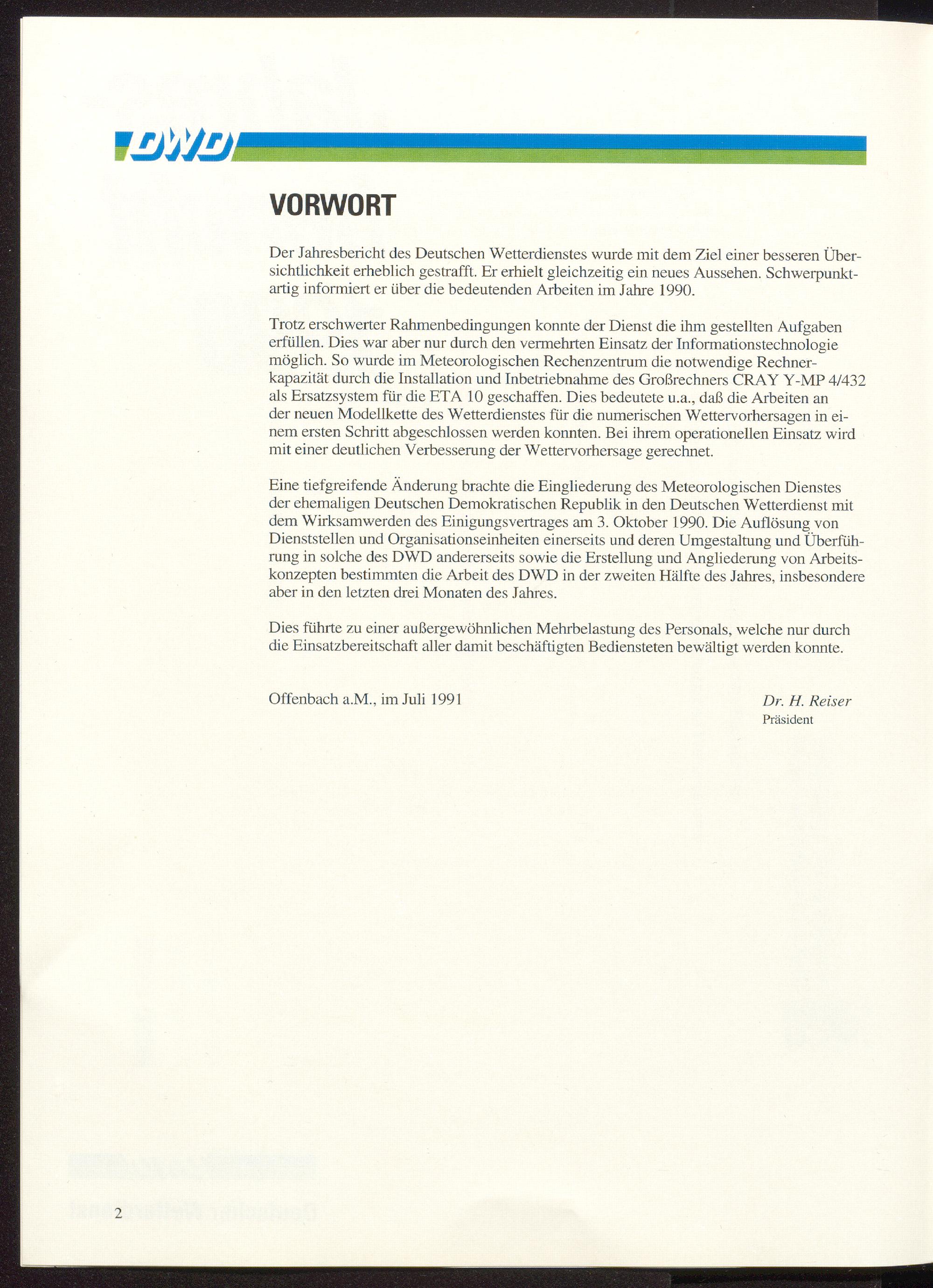 DWD

VORWORT

Der Jahresbericht des Deutschen Wetterdienstes wurde mit dem Ziel einer besseren Übersichtlichkeit erheblich gestrafft. Er erhielt gleichzeitig ein neues Aussehen. Schwerpunktartig informiert er über die bedeutenden Arbeiten im Jahre 1990.

Trotz erschwerter Rahmenbedingungen konnte der Dienst die ihm gestellten Aufgaben erfüllen. Dies war aber nur durch den vermehrten Einsatz der Informationstechnologie möglich. So wurde im Meteorologischen Rechenzentrum die notwendige Rechnerkapazität durch die Installation und Inbetriebnahme des Großrechners CRAY Y-MP 4/432 als Ersatzsystem für die ETA 10 geschaffen. Dies bedeutete u.a., daß die Arbeiten an der neuen Modellkette des Wetterdienstes für die numerischen Wettervorhersagen in einem ersten Schritt abgeschlossen werden konnten. Bei ihrem operationellen Einsatz wird mit einer deutlichen Verbesserung der Wettervorhersage gerechnet.

Eine tiefgreifende Änderung brachte die Eingliederung des Meteorologischen Dienstes der ehemaligen Deutschen Demokratischen Republik in den Deutschen Wetterdienst mit dem Wirksamwerden des Einigungsvertrages am 3. Oktober 1990. Die Auflösung von Dienststellen und Organisationseinheiten einerseits und deren Umgestaltung und Überführung in solche des DWD andererseits sowie die Erstellung und Angliederung von Arbeitskonzepten bestimmten die Arbeit des DWD in der zweiten Hälfte des Jahres, insbesondere aber in den letzten drei Monaten des Jahres.

Dies führte zu einer außergewöhnlichen Mehrbelastung des Personals, welche nur durch die Einsatzbereitschaft aller damit beschäftigten Bediensteten bewältigt werden konnte.

Offenbach a.M., im Juli 1991

Dr. H. Reiser
Präsident

2